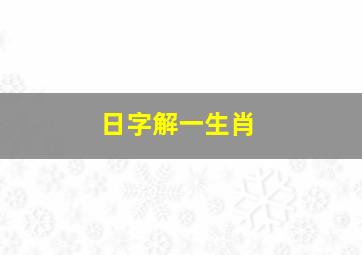 日字解一生肖